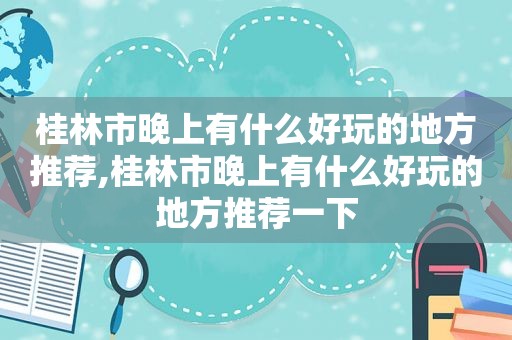 桂林市晚上有什么好玩的地方推荐,桂林市晚上有什么好玩的地方推荐一下